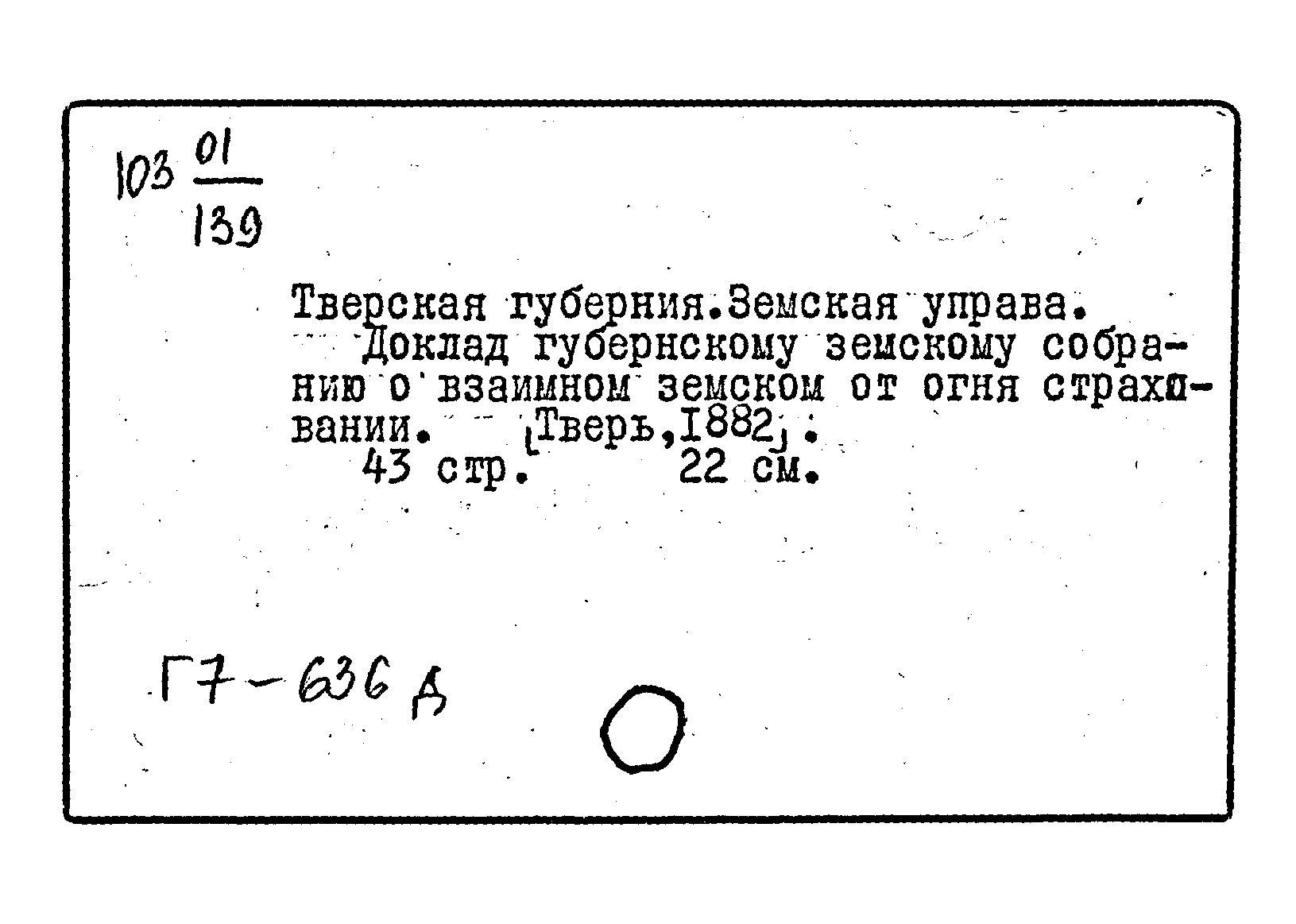 103 $\frac{01}{139}$

Тверская губерния.Земская управа.
Доклад губернскому земскому собранию о взаимном земском от огня страховании. [Тверь,1882].
43 стр. 22 см.

Г7-636 Д